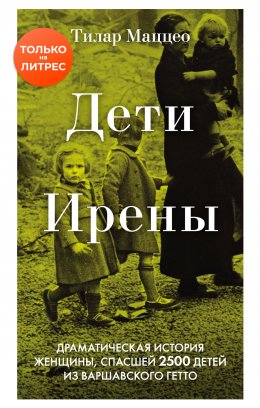 ТОЛЬКО на ЛИТРЕС

Тилар Маццео

Дети Ирены

ДРАМАТИЧЕСКАЯ ИСТОРИЯ ЖЕНЩИНЫ, СПАСШЕЙ 2500 ДЕТЕЙ ИЗ ВАРШАВСКОГО ГЕТТО